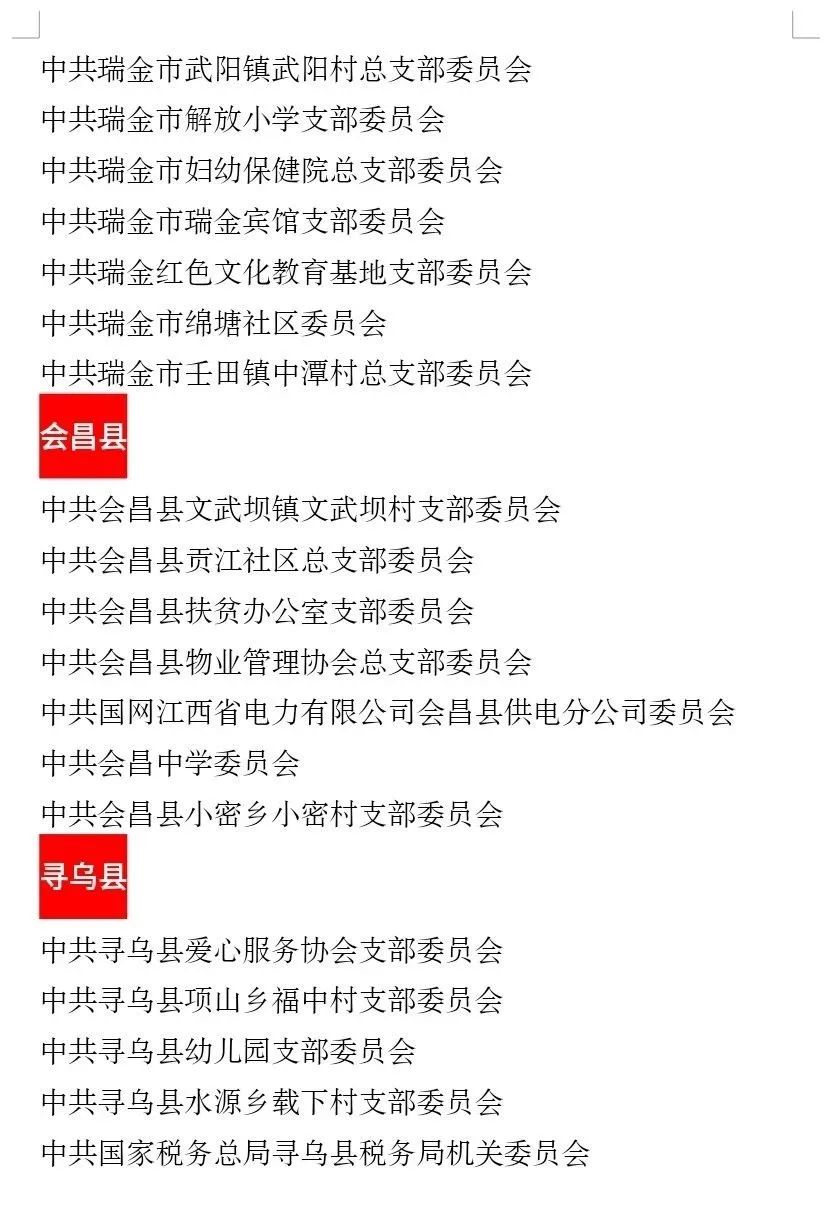 中共瑞金市武阳镇武阳村总支部委员会

中共瑞金市解放小学支部委员会

中共瑞金市妇幼保健院总支部委员会

中共瑞金市瑞金宾馆支部委员会

中共瑞金红色文化教育基地支部委员会

中共瑞金市绵塘社区委员会

中共瑞金市壬田镇中潭村总支部委员会

会昌县

中共会昌县文武坝镇文武坝村支部委员会

中共会昌县贡江社区总支部委员会

中共会昌县扶贫办公室支部委员会

中共会昌县物业管理协会总支部委员会

中共国网江西省电力有限公司会昌县供电分公司委员会

中共会昌中学委员会

中共会昌县小密乡小密村支部委员会

寻乌县

中共寻乌县爱心服务协会支部委员会

中共寻乌县项山乡福中村支部委员会

中共寻乌县幼儿园支部委员会

中共寻乌县水源乡载下村支部委员会

中共国家税务总局寻乌县税务局机关委员会